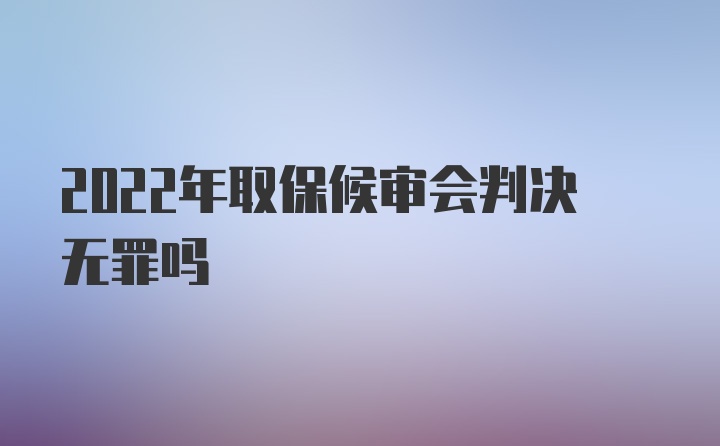 2022年取保候审会判决无罪吗